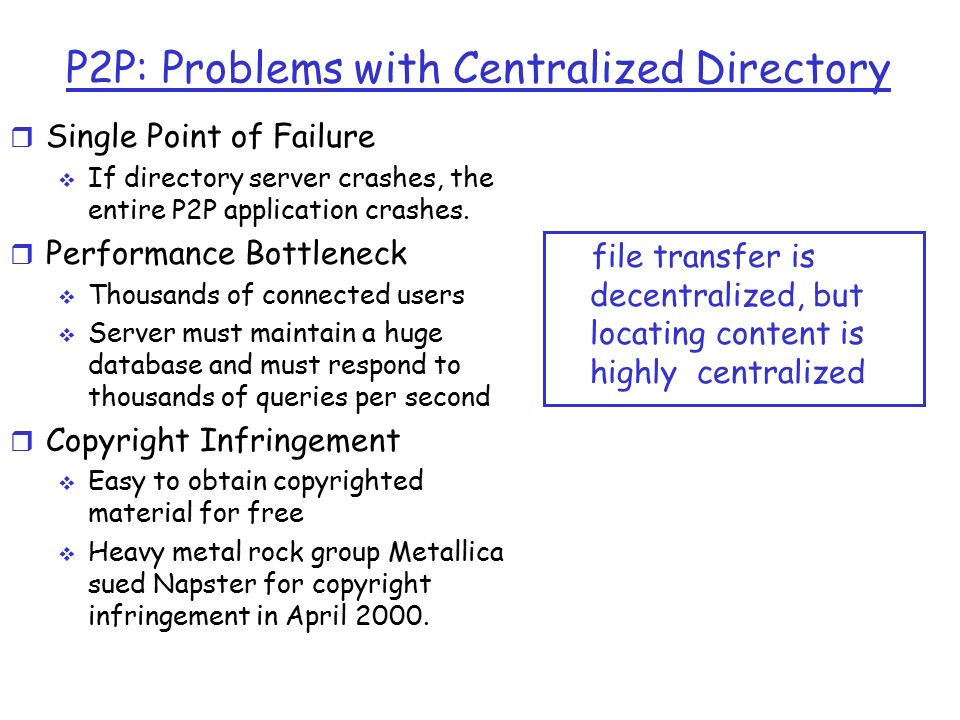 P2P: Problems with Centralized Directory

❒ Single Point of Failure
❖ If directory server crashes, the entire P2P application crashes.

❒ Performance Bottleneck
❖ Thousands of connected users
❖ Server must maintain a huge database and must respond to thousands of queries per second

❒ Copyright Infringement
❖ Easy to obtain copyrighted material for free
❖ Heavy metal rock group Metallica sued Napster for copyright infringement in April 2000.

file transfer is decentralized, but locating content is highly centralized